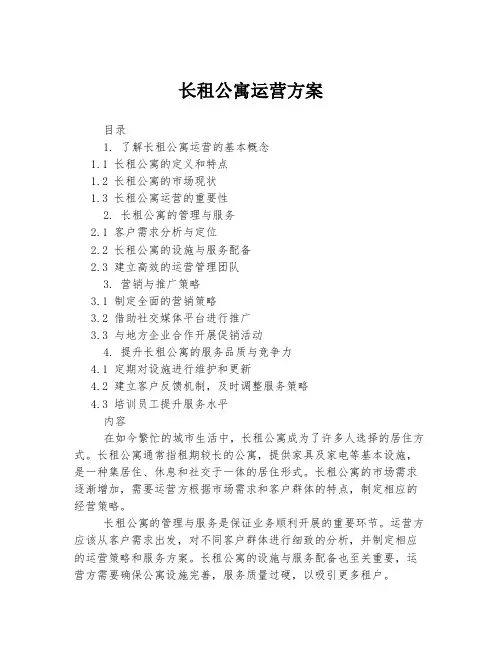 长租公寓运营方案

目录

1. 了解长租公寓运营的基本概念

1.1 长租公寓的定义和特点

1.2 长租公寓的市场现状

1.3 长租公寓运营的重要性

2. 长租公寓的管理与服务

2.1 客户需求分析与定位

2.2 长租公寓的设施与服务配备

2.3 建立高效的运营管理团队

3. 营销与推广策略

3.1 制定全面的营销策略

3.2 借助社交媒体平台进行推广

3.3 与地方企业合作开展促销活动

4. 提升长租公寓的服务品质与竞争力

4.1 定期对设施进行维护和更新

4.2 建立客户反馈机制，及时调整服务策略

4.3 培训员工提升服务水平

内容

在如今繁忙的城市生活中，长租公寓成为了许多人选择的居住方式。长租公寓通常指租期较长的公寓，提供家具及家电等基本设施，是一种集居住、休息和社交于一体的居住形式。长租公寓的市场需求逐渐增加，需要运营方根据市场需求和客户群体的特点，制定相应的经营策略。

长租公寓的管理与服务是保证业务顺利开展的重要环节。运营方应该从客户需求出发，对不同客户群体进行细致的分析，并制定相应的运营策略和服务方案。长租公寓的设施与服务配备也至关重要，运营方需要确保公寓设施完善，服务质量过硬，以吸引更多租户。